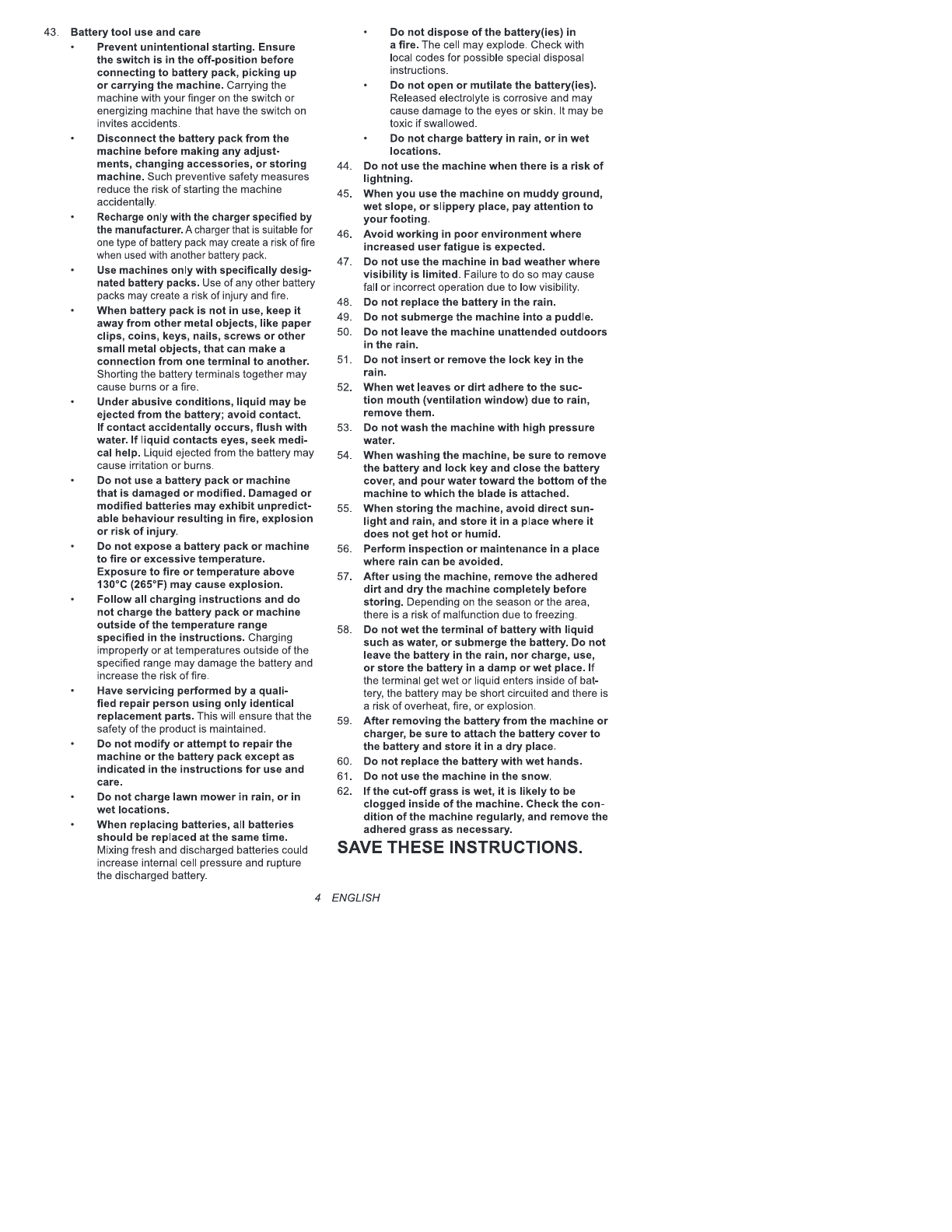 43. Battery tool use and care

• Prevent unintentional starting. Ensure the switch is in the off-position before connecting to battery pack, picking up or carrying the machine. Carrying the machine with your finger on the switch or energizing machine that have the switch on invites accidents.

• Disconnect the battery pack from the machine before making any adjustments, changing accessories, or storing machine. Such preventive safety measures reduce the risk of starting the machine accidentally.

• Recharge only with the charger specified by the manufacturer. A charger that is suitable for one type of battery pack may create a risk of fire when used with another battery pack.

• Use machines only with specifically designated battery packs. Use of any other battery packs may create a risk of injury and fire.

• When battery pack is not in use, keep it away from other metal objects, like paper clips, coins, keys, nails, screws or other small metal objects, that can make a connection from one terminal to another. Shorting the battery terminals together may cause burns or a fire.

• Under abusive conditions, liquid may be ejected from the battery; avoid contact. If contact accidentally occurs, flush with water. If liquid contacts eyes, seek medical help. Liquid ejected from the battery may cause irritation or burns.

• Do not use a battery pack or machine that is damaged or modified. Damaged or modified batteries may exhibit unpredictable behaviour resulting in fire, explosion or risk of injury.

• Do not expose a battery pack or machine to fire or excessive temperature. Exposure to fire or temperature above 130°C (265°F) may cause explosion.

• Follow all charging instructions and do not charge the battery pack or machine outside of the temperature range specified in the instructions. Charging improperly or at temperatures outside of the specified range may damage the battery and increase the risk of fire.

• Have servicing performed by a qualified repair person using only identical replacement parts. This will ensure that the safety of the product is maintained.

• Do not modify or attempt to repair the machine or the battery pack except as indicated in the instructions for use and care.

• Do not charge lawn mower in rain, or in wet locations.

• When replacing batteries, all batteries should be replaced at the same time. Mixing fresh and discharged batteries could increase internal cell pressure and rupture the discharged battery.

• Do not dispose of the battery(ies) in a fire. The cell may explode. Check with local codes for possible special disposal instructions.

• Do not open or mutilate the battery(ies). Released electrolyte is corrosive and may cause damage to the eyes or skin. It may be toxic if swallowed.

• Do not charge battery in rain, or in wet locations.

44. Do not use the machine when there is a risk of lightning.

45. When you use the machine on muddy ground, wet slope, or slippery place, pay attention to your footing.

46. Avoid working in poor environment where increased user fatigue is expected.

47. Do not use the machine in bad weather where visibility is limited. Failure to do so may cause fall or incorrect operation due to low visibility.

48. Do not replace the battery in the rain.

49. Do not submerge the machine into a puddle.

50. Do not leave the machine unattended outdoors in the rain.

51. Do not insert or remove the lock key in the rain.

52. When wet leaves or dirt adhere to the suction mouth (ventilation window) due to rain, remove them.

53. Do not wash the machine with high pressure water.

54. When washing the machine, be sure to remove the battery and lock key and close the battery cover, and pour water toward the bottom of the machine to which the blade is attached.

55. When storing the machine, avoid direct sunlight and rain, and store it in a place where it does not get hot or humid.

56. Perform inspection or maintenance in a place where rain can be avoided.

57. After using the machine, remove the adhered dirt and dry the machine completely before storing. Depending on the season or the area, there is a risk of malfunction due to freezing.

58. Do not wet the terminal of battery with liquid such as water, or submerge the battery. Do not leave the battery in the rain, nor charge, use, or store the battery in a damp or wet place. If the terminal get wet or liquid enters inside of battery, the battery may be short circuited and there is a risk of overheat, fire, or explosion.

59. After removing the battery from the machine or charger, be sure to attach the battery cover to the battery and store it in a dry place.

60. Do not replace the battery with wet hands.

61. Do not use the machine in the snow.

62. If the cut-off grass is wet, it is likely to be clogged inside of the machine. Check the condition of the machine regularly, and remove the adhered grass as necessary.

SAVE THESE INSTRUCTIONS.

4 ENGLISH